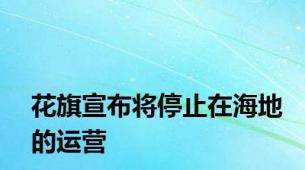 花旗宣布将停止在海地的运营